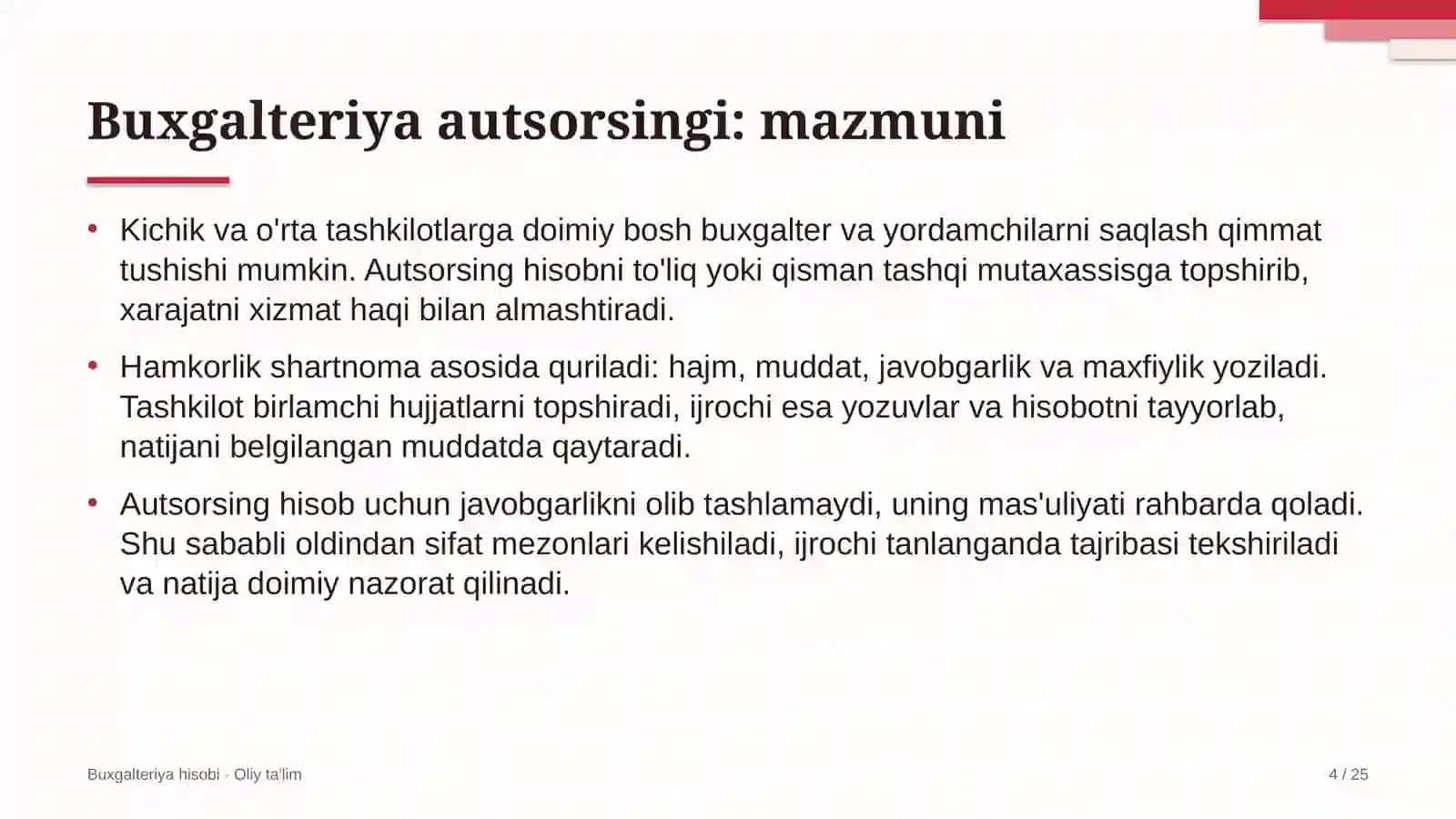 Buxgalteriya autsorsingi: mazmuni

• Kichik va o'rta tashkilotlarga doimiy bosh buxgalter va yordamchilarni saqlash qimmat tushishi mumkin. Autsorsing hisobni to'liq yoki qisman tashqi mutaxassisga topshirib, xarajatni xizmat haqi bilan almashtiradi.

• Hamkorlik shartnoma asosida quriladi: hajm, muddat, javobgarlik va maxfiylik yoziladi. Tashkilot birlamchi hujjatlarni topshiradi, ijrochi esa yozuvlar va hisobotni tayyorlab, natijani belgilangan muddatda qaytaradi.

• Autsorsing hisob uchun javobgarlikni olib tashlamaydi, uning mas'uliyati rahbarda qoladi. Shu sababli oldindan sifat mezonlari kelishiladi, ijrochi tanlanganda tajribasi tekshiriladi va natija doimiy nazorat qilinadi.

Buxgalteriya hisobi · Oliy ta'lim

4 / 25